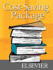 Cost-Saving Package

ELSEVIER